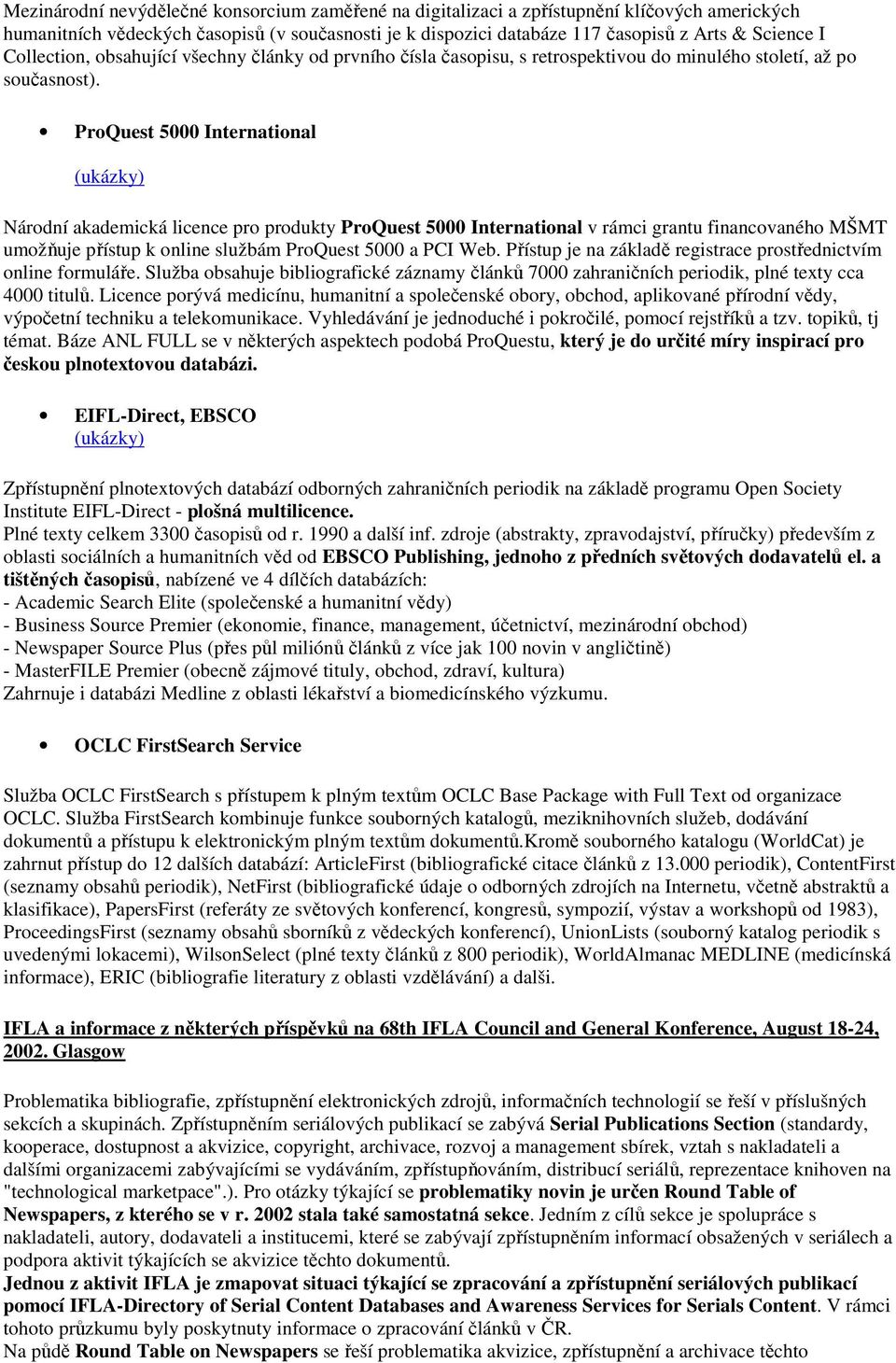 Mezinárodní nevýdělečné konsorcium zaměřené na digitalizaci a zpřístupnění klíčových amerických humanitních vědeckých časopisů (v současnosti je k dispozici databáze 117 časopisů z Arts & Science I Collection, obsahující všechny články od prvního čísla časopisu, s retrospektivou do minulého století, až po současnost).

• ProQuest 5000 International

(ukázky)

Národní akademická licence pro produkty ProQuest 5000 International v rámci grantu financovaného MŠMT umožňuje přístup k online službám ProQuest 5000 a PCI Web. Přístup je na základě registrace prostřednictvím online formuláře. Služba obsahuje bibliografické záznamy článků 7000 zahraničních periodik, plné texty cca 4000 titulů. Licence porývá medicínu, humanitní a společenské obory, obchod, aplikované přírodní vědy, výpočetní techniku a telekomunikace. Vyhledávání je jednoduché i pokročilé, pomocí rejstříků a tzv. topiků, tj témat. Báze ANL FULL se v některých aspektech podobá ProQuestu, který je do určité míry inspirací pro českou plnotextovou databázi.

• EIFL-Direct, EBSCO
(ukázky)

Zpřístupnění plnotextových databází odborných zahraničních periodik na základě programu Open Society Institute EIFL-Direct - plošná multilicence.
Plné texty celkem 3300 časopisů od r. 1990 a další inf. zdroje (abstrakty, zpravodajství, příručky) především z oblasti sociálních a humanitních věd od EBSCO Publishing, jednoho z předních světových dodavatelů el. a tištěných časopisů, nabízené ve 4 dílčích databázích:
- Academic Search Elite (společenské a humanitní vědy)
- Business Source Premier (ekonomie, finance, management, účetnictví, mezinárodní obchod)
- Newspaper Source Plus (přes půl miliónů článků z více jak 100 novin v angličtině)
- MasterFILE Premier (obecně zájmové tituly, obchod, zdraví, kultura)
Zahrnuje i databázi Medline z oblasti lékařství a biomedicínského výzkumu.

• OCLC FirstSearch Service

Služba OCLC FirstSearch s přístupem k plným textům OCLC Base Package with Full Text od organizace OCLC. Služba FirstSearch kombinuje funkce souborných katalogů, meziknihovních služeb, dodávání dokumentů a přístupu k elektronickým plným textům dokumentů.Kromě souborného katalogu (WorldCat) je zahrnut přístup do 12 dalších databází: ArticleFirst (bibliografické citace článků z 13.000 periodik), ContentFirst (seznamy obsahů periodik), NetFirst (bibliografické údaje o odborných zdrojích na Internetu, včetně abstraktů a klasifikace), PapersFirst (referáty ze světových konferencí, kongresů, sympozií, výstav a workshopů od 1983), ProceedingsFirst (seznamy obsahů sborníků z vědeckých konferencí), UnionLists (souborný katalog periodik s uvedenými lokacemi), WilsonSelect (plné texty článků z 800 periodik), WorldAlmanac MEDLINE (medicínská informace), ERIC (bibliografie literatury z oblasti vzdělávání) a další.

IFLA a informace z některých příspěvků na 68th IFLA Council and General Konference, August 18-24, 2002. Glasgow

Problematika bibliografie, zpřístupnění elektronických zdrojů, informačních technologií se řeší v příslušných sekcích a skupinách. Zpřístupněním seriálových publikací se zabývá Serial Publications Section (standardy, kooperace, dostupnost a akvizice, copyright, archivace, rozvoj a management sbírek, vztah s nakladateli a dalšími organizacemi zabývajícími se vydáváním, zpřístupňováním, distribucí seriálů, reprezentace knihoven na "technological marketpace".). Pro otázky týkající se problematiky novin je určen Round Table of Newspapers, z kterého se v r. 2002 stala také samostatná sekce. Jedním z cílů sekce je spolupráce s nakladateli, autory, dodavateli a institucemi, které se zabývají zpřístupněním informací obsažených v seriálech a podpora aktivit týkajících se akvizice těchto dokumentů.
Jednou z aktivit IFLA je zmapovat situaci týkající se zpracování a zpřístupnění seriálových publikací pomocí IFLA-Directory of Serial Content Databases and Awareness Services for Serials Content. V rámci tohoto průzkumu byly poskytnuty informace o zpracování článků v ČR.
Na půdě Round Table on Newspapers se řeší problematika akvizice, zpřístupnění a archivace těchto